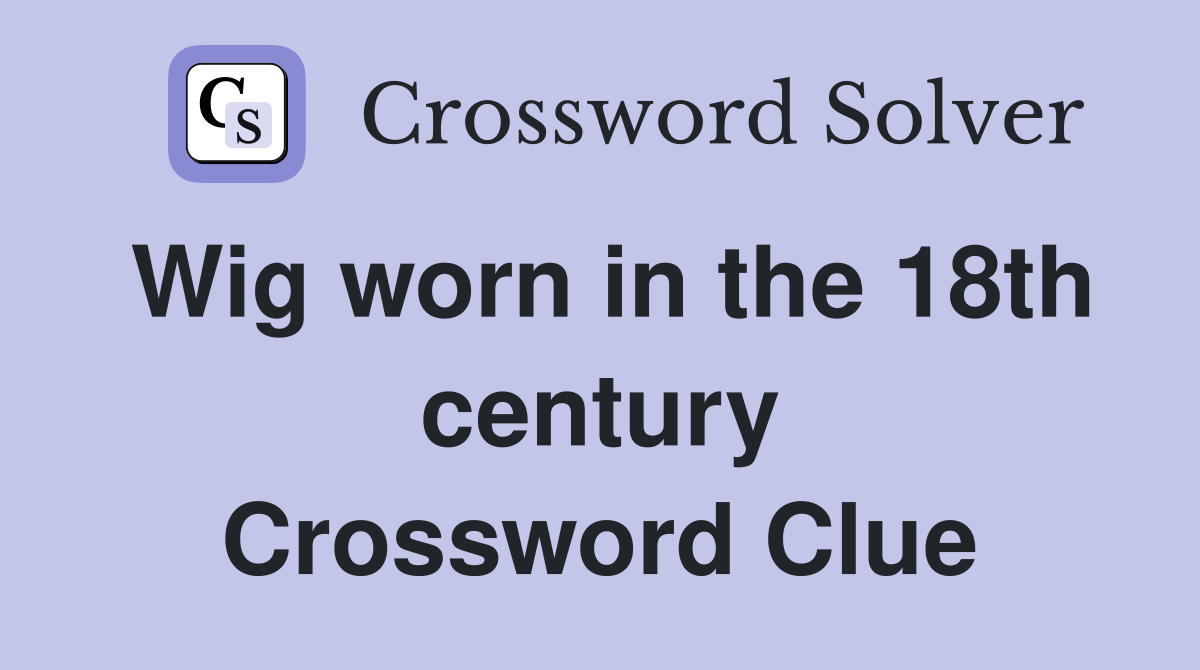 CS Crossword Solver

Wig worn in the 18th century Crossword Clue